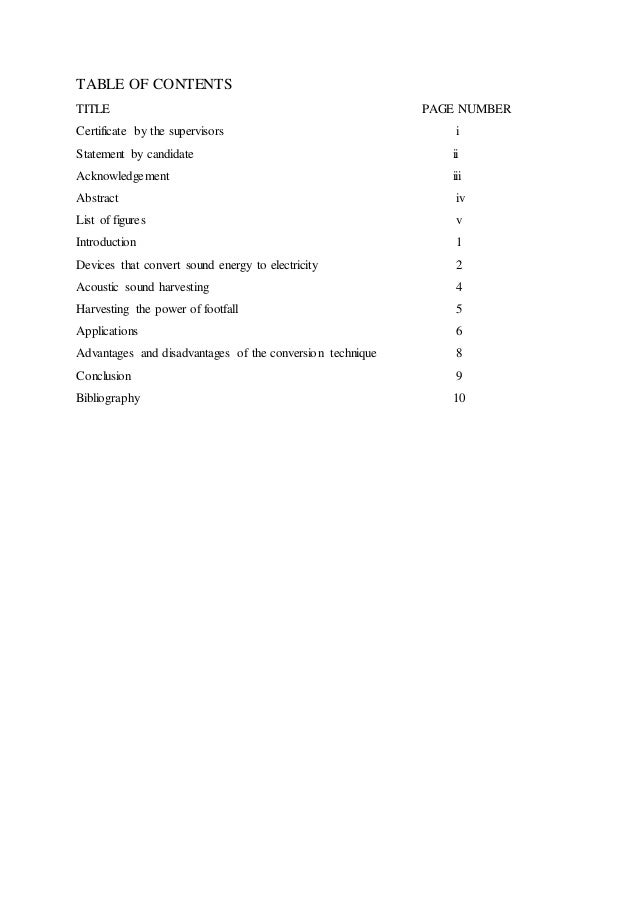 TABLE OF CONTENTS

| TITLE | PAGE NUMBER |
|---|---|
| Certificate by the supervisors | i |
| Statement by candidate | ii |
| Acknowledgement | iii |
| Abstract | iv |
| List of figures | v |
| Introduction | 1 |
| Devices that convert sound energy to electricity | 2 |
| Acoustic sound harvesting | 4 |
| Harvesting the power of footfall | 5 |
| Applications | 6 |
| Advantages and disadvantages of the conversion technique | 8 |
| Conclusion | 9 |
| Bibliography | 10 |